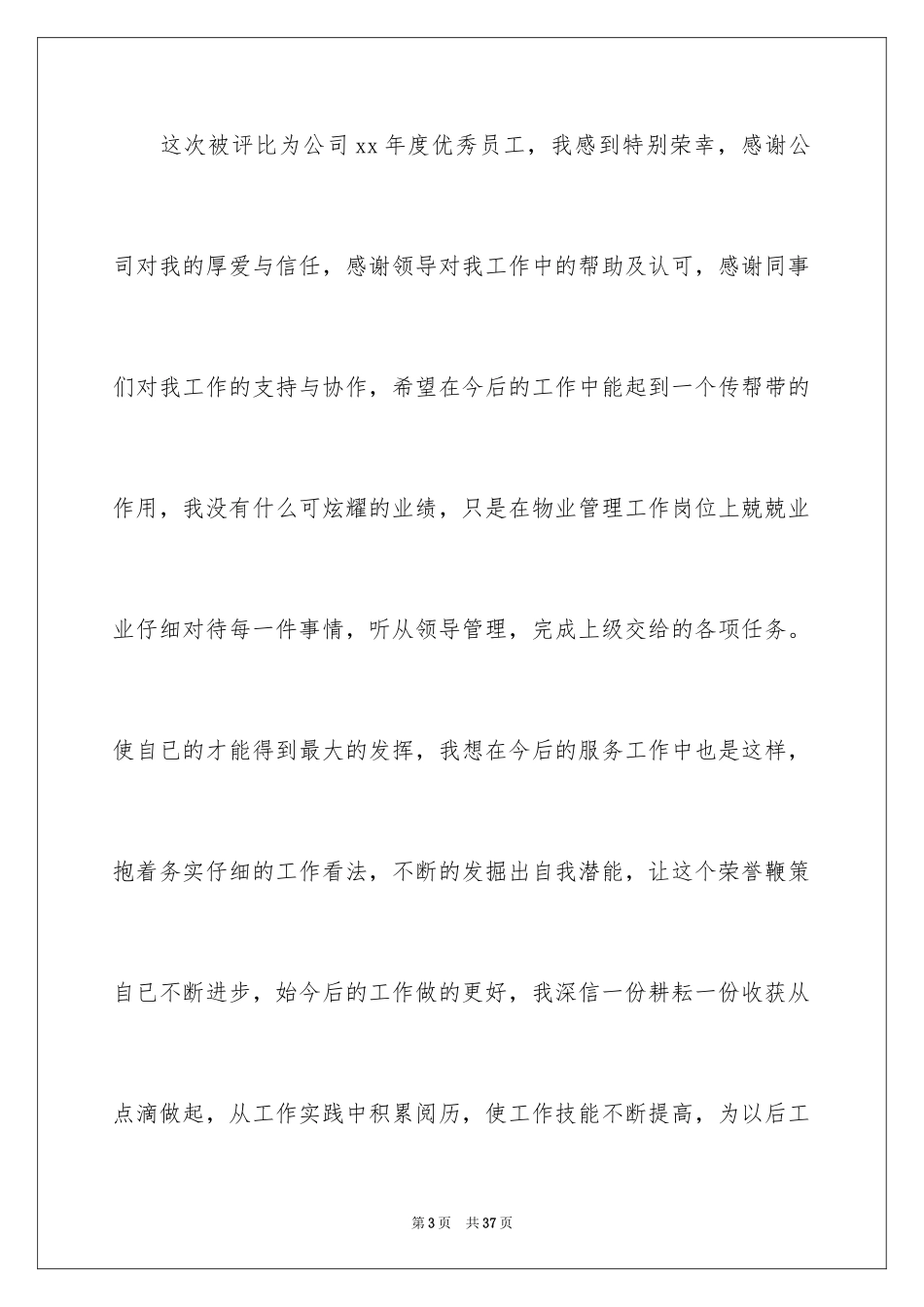 这次被评比为公司xx年度优秀员工，我感到特别荣幸，感谢公司对我的厚爱与信任，感谢领导对我工作中的帮助及认可，感谢同事们对我工作的支持与协作，希望在今后的工作中能起到一个传帮带的作用，我没有什么可炫耀的业绩，只是在物业管理工作岗位上兢兢业业仔细对待每一件事情，听从领导管理，完成上级交给的各项任务。使自已的才能得到最大的发挥，我想在今后的服务工作中也是这样，抱着务实仔细的工作看法，不断的发掘出自我潜能，让这个荣誉鞭策自已不断进步，始今后的工作做的更好，我深信一份耕耘一份收获从点滴做起，从工作实践中积累阅历，使工作技能不断提高，为以后工

第3页 共37页